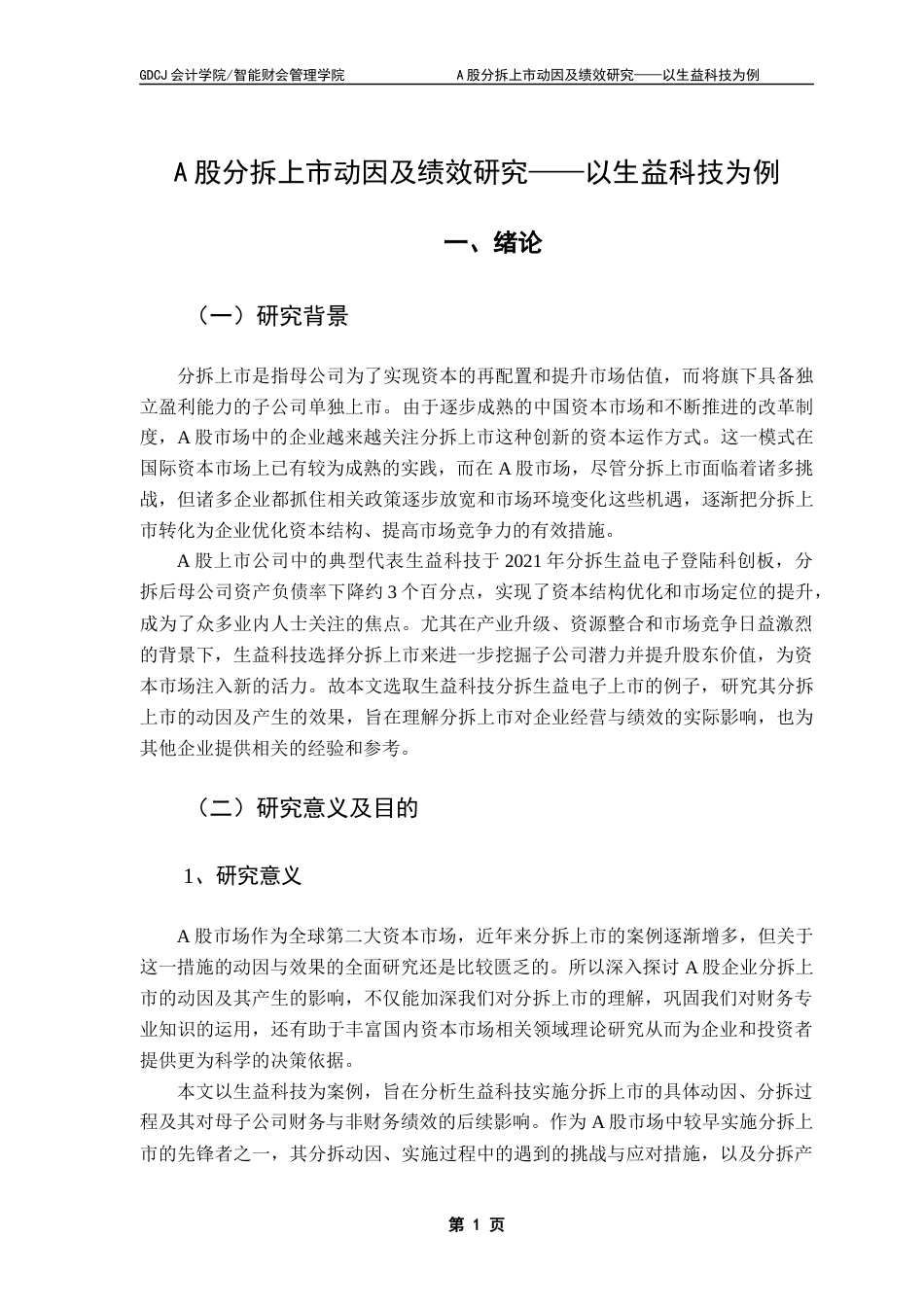 GDCJ 会计学院/智能财会管理学院 A 股分拆上市动因及绩效研究——以生益科技为例

A 股分拆上市动因及绩效研究——以生益科技为例

一、绪论

（一）研究背景

分拆上市是指母公司为了实现资本的再配置和提升市场估值，而将旗下具备独立盈利能力的子公司单独上市。由于逐步成熟的中国资本市场和不断推进的改革制度，A 股市场中的企业越来越关注分拆上市这种创新的资本运作方式。这一模式在国际资本市场上已有较为成熟的实践，而在 A 股市场，尽管分拆上市面临着诸多挑战，但诸多企业都抓住相关政策逐步放宽和市场环境变化这些机遇，逐渐把分拆上市转化为企业优化资本结构、提高市场竞争力的有效措施。

A 股上市公司中的典型代表生益科技于 2021 年分拆生益电子登陆科创板，分拆后母公司资产负债率下降约 3 个百分点，实现了资本结构优化和市场定位的提升，成为了众多业内人士关注的焦点。尤其在产业升级、资源整合和市场竞争日益激烈的背景下，生益科技选择分拆上市来进一步挖掘子公司潜力并提升股东价值，为资本市场注入新的活力。故本文选取生益科技分拆生益电子上市的例子，研究其分拆上市的动因及产生的效果，旨在理解分拆上市对企业经营与绩效的实际影响，也为其他企业提供相关的经验和参考。

（二）研究意义及目的

1、研究意义

A 股市场作为全球第二大资本市场，近年来分拆上市的案例逐渐增多，但关于这一措施的动因与效果的全面研究还是比较匮乏的。所以深入探讨 A 股企业分拆上市的动因及其产生的影响，不仅能加深我们对分拆上市的理解，巩固我们对财务专业知识的运用，还有助于丰富国内资本市场相关领域理论研究从而为企业和投资者提供更为科学的决策依据。

本文以生益科技为案例，旨在分析生益科技实施分拆上市的具体动因、分拆过程及其对母子公司财务与非财务绩效的后续影响。作为 A 股市场中较早实施分拆上市的先锋者之一，其分拆动因、实施过程中的遇到的挑战与应对措施，以及分拆产

第 1 页